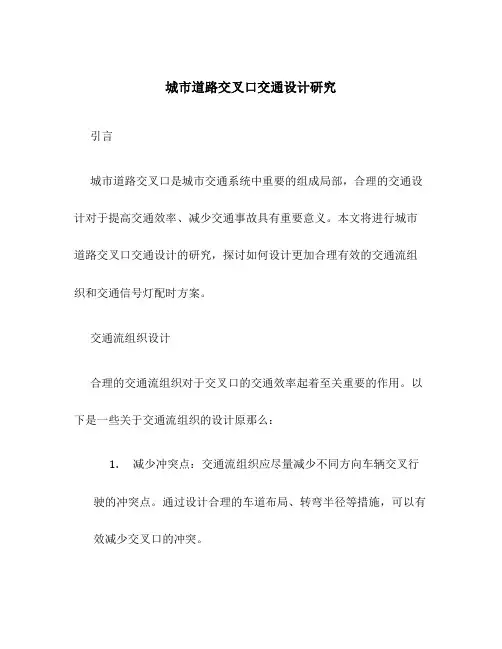 城市道路交叉口交通设计研究

引言

城市道路交叉口是城市交通系统中重要的组成局部，合理的交通设计对于提高交通效率、减少交通事故具有重要意义。本文将进行城市道路交叉口交通设计的研究，探讨如何设计更加合理有效的交通流组织和交通信号灯配时方案。

交通流组织设计

合理的交通流组织对于交叉口的交通效率起着至关重要的作用。以下是一些关于交通流组织的设计原那么：

1. 减少冲突点：交通流组织应尽量减少不同方向车辆交叉行驶的冲突点。通过设计合理的车道布局、转弯半径等措施，可以有效减少交叉口的冲突。